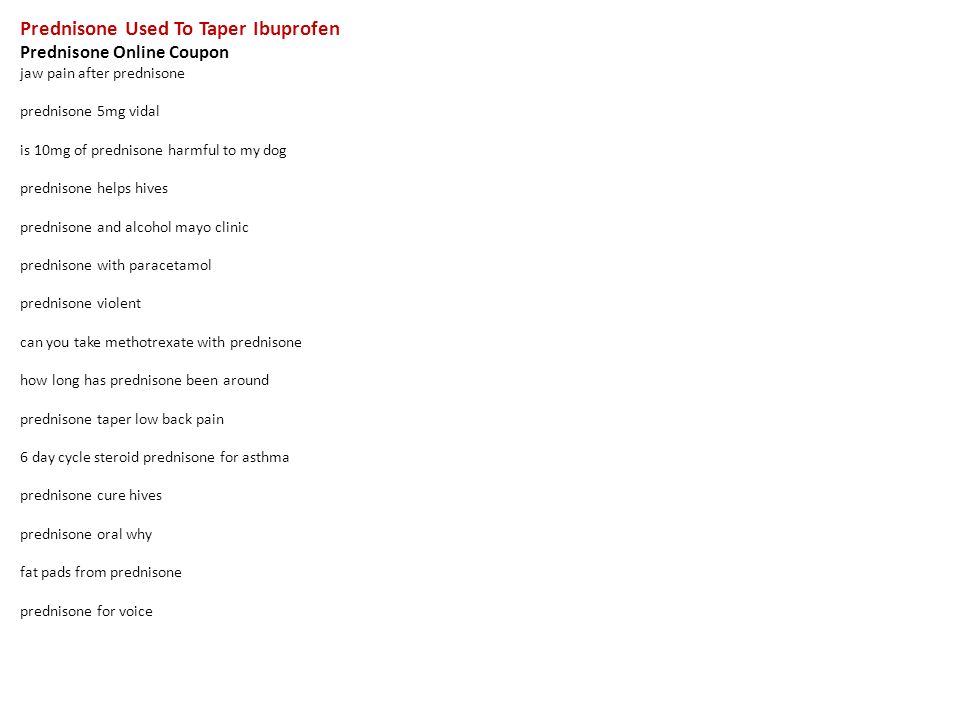 Prednisone Used To Taper Ibuprofen
Prednisone Online Coupon
jaw pain after prednisone

prednisone 5mg vidal

is 10mg of prednisone harmful to my dog

prednisone helps hives

prednisone and alcohol mayo clinic

prednisone with paracetamol

prednisone violent

can you take methotrexate with prednisone

how long has prednisone been around

prednisone taper low back pain

6 day cycle steroid prednisone for asthma

prednisone cure hives

prednisone oral why

fat pads from prednisone

prednisone for voice